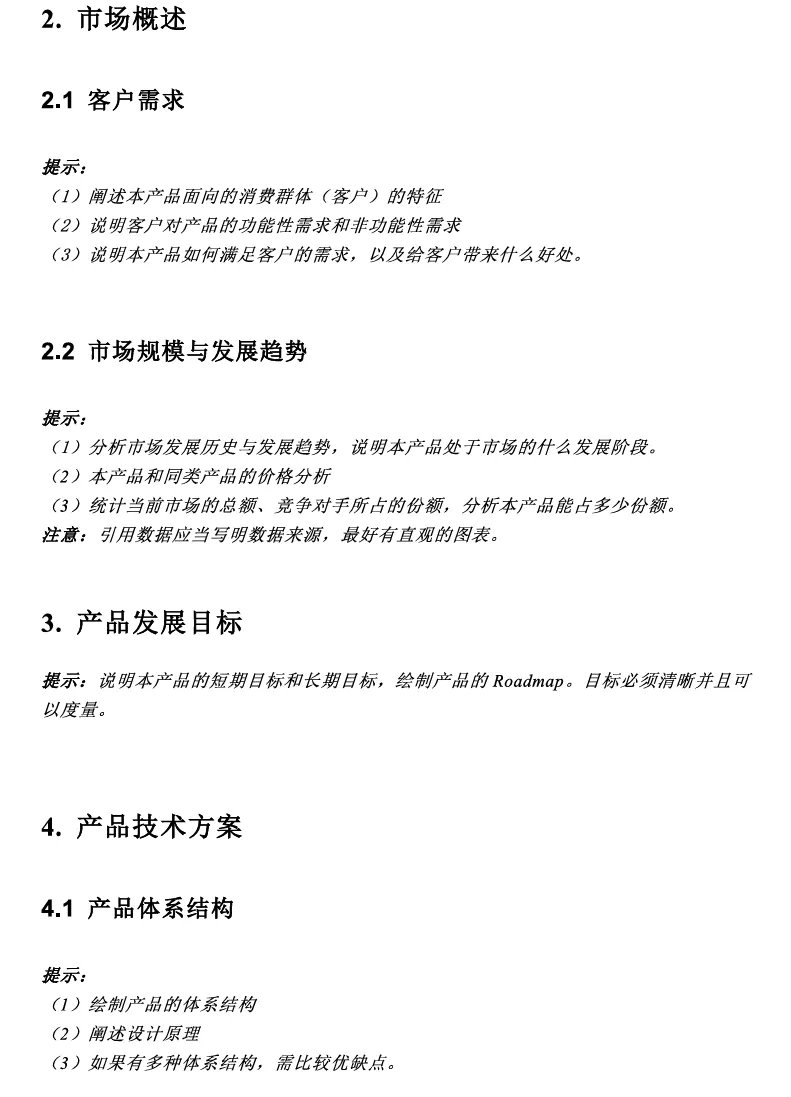 2. 市场概述

2.1 客户需求

提示：
（1）阐述本产品面向的消费群体（客户）的特征
（2）说明客户对产品的功能性需求和非功能性需求
（3）说明本产品如何满足客户的需求，以及给客户带来什么好处。

2.2 市场规模与发展趋势

提示：
（1）分析市场发展历史与发展趋势，说明本产品处于市场的什么发展阶段。
（2）本产品和同类产品的价格分析
（3）统计当前市场的总额、竞争对手所占的份额，分析本产品能占多少份额。
注意：引用数据应当写明数据来源，最好有直观的图表。

3. 产品发展目标

提示：说明本产品的短期目标和长期目标，绘制产品的 Roadmap。目标必须清晰并且可以度量。

4. 产品技术方案

4.1 产品体系结构

提示：
（1）绘制产品的体系结构
（2）阐述设计原理
（3）如果有多种体系结构，需比较优缺点。